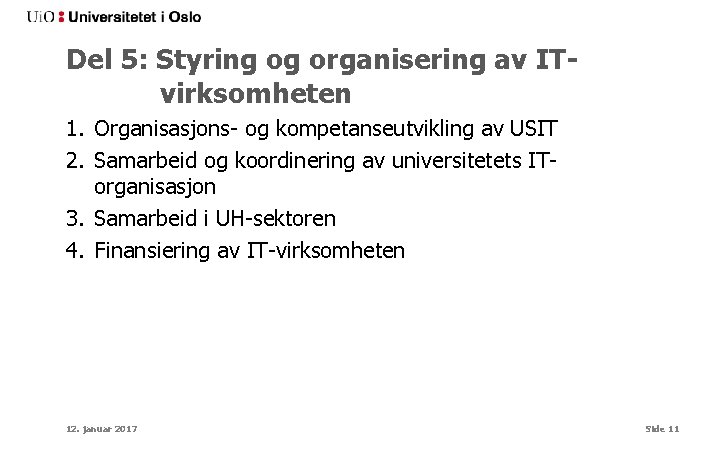 UiO : Universitetet i Oslo

Del 5: Styring og organisering av IT-virksomheten

1. Organisasjons- og kompetanseutvikling av USIT
2. Samarbeid og koordinering av universitetets IT-organisasjon
3. Samarbeid i UH-sektoren
4. Finansiering av IT-virksomheten

12. januar 2017

Side 11